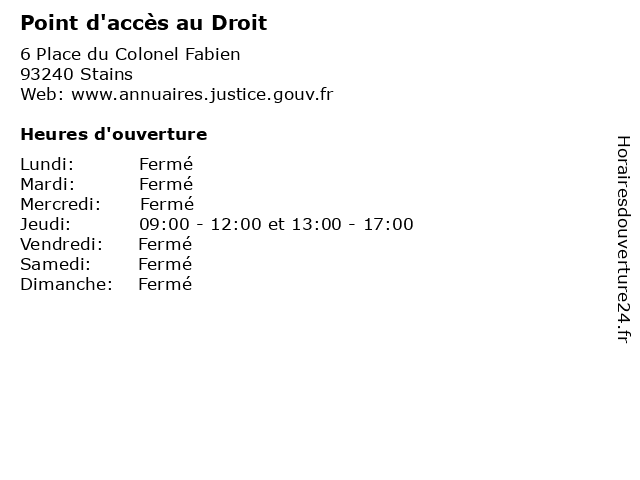 Point d'accès au Droit

6 Place du Colonel Fabien
93240 Stains
Web: www.annuaires.justice.gouv.fr

Heures d'ouverture

Lundi: Fermé
Mardi: Fermé
Mercredi: Fermé
Jeudi: 09:00 - 12:00 et 13:00 - 17:00
Vendredi: Fermé
Samedi: Fermé
Dimanche: Fermé

Horairesdouverture24.fr